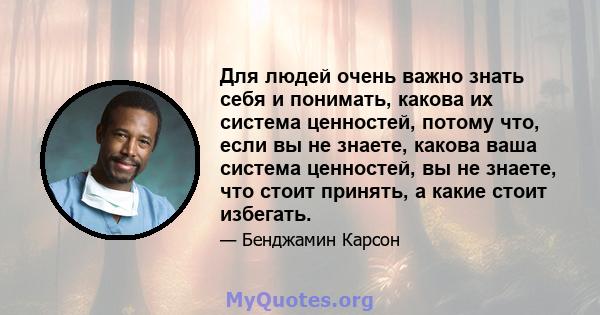 Для людей очень важно знать себя и понимать, какова их система ценностей, потому что, если вы не знаете, какова ваша система ценностей, вы не знаете, что стоит принять, а какие стоит избегать.

— Бенджамин Карсон

MyQuotes.org